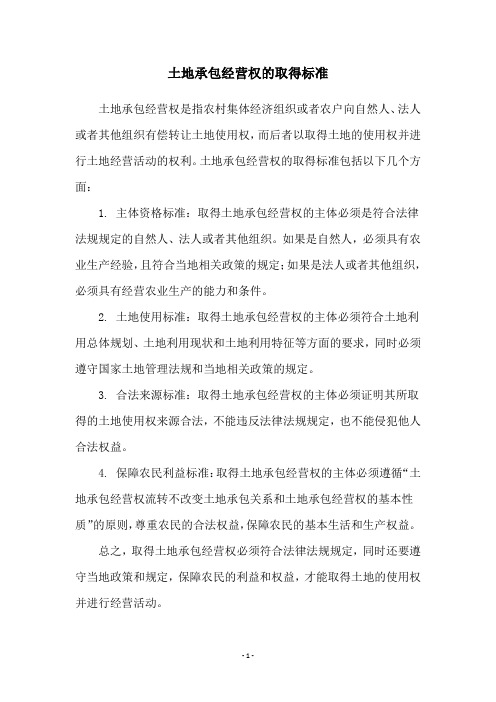 土地承包经营权的取得标准

土地承包经营权是指农村集体经济组织或者农户向自然人、法人或者其他组织有偿转让土地使用权，而后者以取得土地的使用权并进行土地经营活动的权利。土地承包经营权的取得标准包括以下几个方面：

1. 主体资格标准：取得土地承包经营权的主体必须是符合法律法规规定的自然人、法人或者其他组织。如果是自然人，必须具有农业生产经验，且符合当地相关政策的规定；如果是法人或者其他组织，必须具有经营农业生产的能力和条件。

2. 土地使用标准：取得土地承包经营权的主体必须符合土地利用总体规划、土地利用现状和土地利用特征等方面的要求，同时必须遵守国家土地管理法规和当地相关政策的规定。

3. 合法来源标准：取得土地承包经营权的主体必须证明其所取得的土地使用权来源合法，不能违反法律法规规定，也不能侵犯他人合法权益。

4. 保障农民利益标准：取得土地承包经营权的主体必须遵循“土地承包经营权流转不改变土地承包关系和土地承包经营权的基本性质”的原则，尊重农民的合法权益，保障农民的基本生活和生产权益。

总之，取得土地承包经营权必须符合法律法规规定，同时还要遵守当地政策和规定，保障农民的利益和权益，才能取得土地的使用权并进行经营活动。

- 1 -